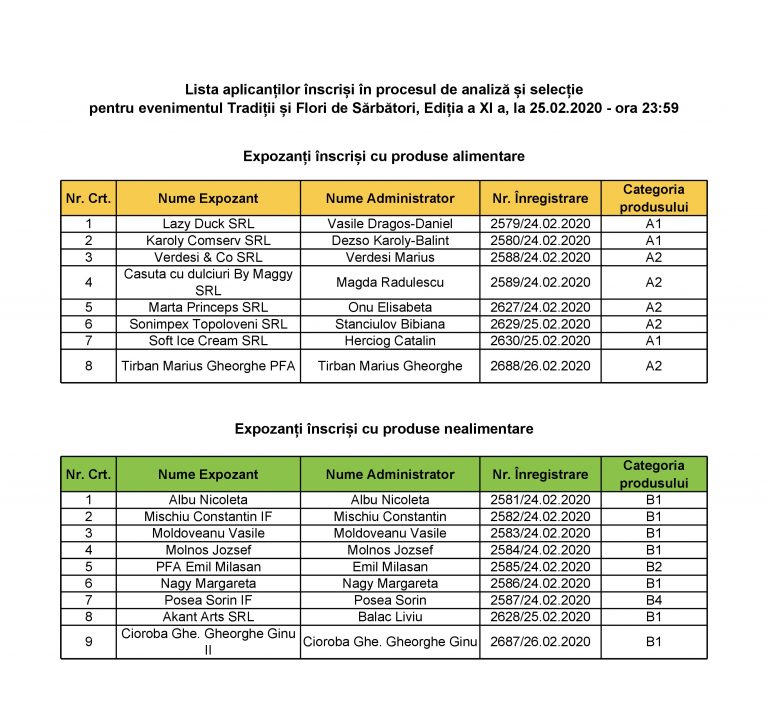 Lista aplicanților înscriși în procesul de analiză și selecție pentru evenimentul Tradiții și Flori de Sărbători, Ediția a XI a, la 25.02.2020 - ora 23:59

Expozanți înscriși cu produse alimentare

| Nr. Crt. | Nume Expozant | Nume Administrator | Nr. Înregistrare | Categoria produsului |
|---|---|---|---|---|
| 1 | Lazy Duck SRL | Vasile Dragos-Daniel | 2579/24.02.2020 | A1 |
| 2 | Karoly Comserv SRL | Dezso Karoly-Balint | 2580/24.02.2020 | A1 |
| 3 | Verdesi & Co SRL | Verdesi Marius | 2588/24.02.2020 | A2 |
| 4 | Casuta cu dulciuri By Maggy SRL | Magda Radulescu | 2589/24.02.2020 | A2 |
| 5 | Marta Princeps SRL | Onu Elisabeta | 2627/24.02.2020 | A2 |
| 6 | Sonimpex Topoloveni SRL | Stanciulov Bibiana | 2629/25.02.2020 | A2 |
| 7 | Soft Ice Cream SRL | Herciog Catalin | 2630/25.02.2020 | A1 |
| 8 | Tirban Marius Gheorghe PFA | Tirban Marius Gheorghe | 2688/26.02.2020 | A2 |

Expozanți înscriși cu produse nealimentare

| Nr. Crt. | Nume Expozant | Nume Administrator | Nr. Înregistrare | Categoria produsului |
|---|---|---|---|---|
| 1 | Albu Nicoleta | Albu Nicoleta | 2581/24.02.2020 | B1 |
| 2 | Mischiu Constantin IF | Mischiu Constantin | 2582/24.02.2020 | B1 |
| 3 | Moldoveanu Vasile | Moldoveanu Vasile | 2583/24.02.2020 | B1 |
| 4 | Molnos Jozsef | Molnos Jozsef | 2584/24.02.2020 | B1 |
| 5 | PFA Emil Milasan | Emil Milasan | 2585/24.02.2020 | B2 |
| 6 | Nagy Margareta | Nagy Margareta | 2586/24.02.2020 | B1 |
| 7 | Posea Sorin IF | Posea Sorin | 2587/24.02.2020 | B4 |
| 8 | Akant Arts SRL | Balac Liviu | 2628/25.02.2020 | B1 |
| 9 | Cioroba Ghe. Gheorghe Ginu II | Cioroba Ghe. Gheorghe Ginu | 2687/26.02.2020 | B1 |